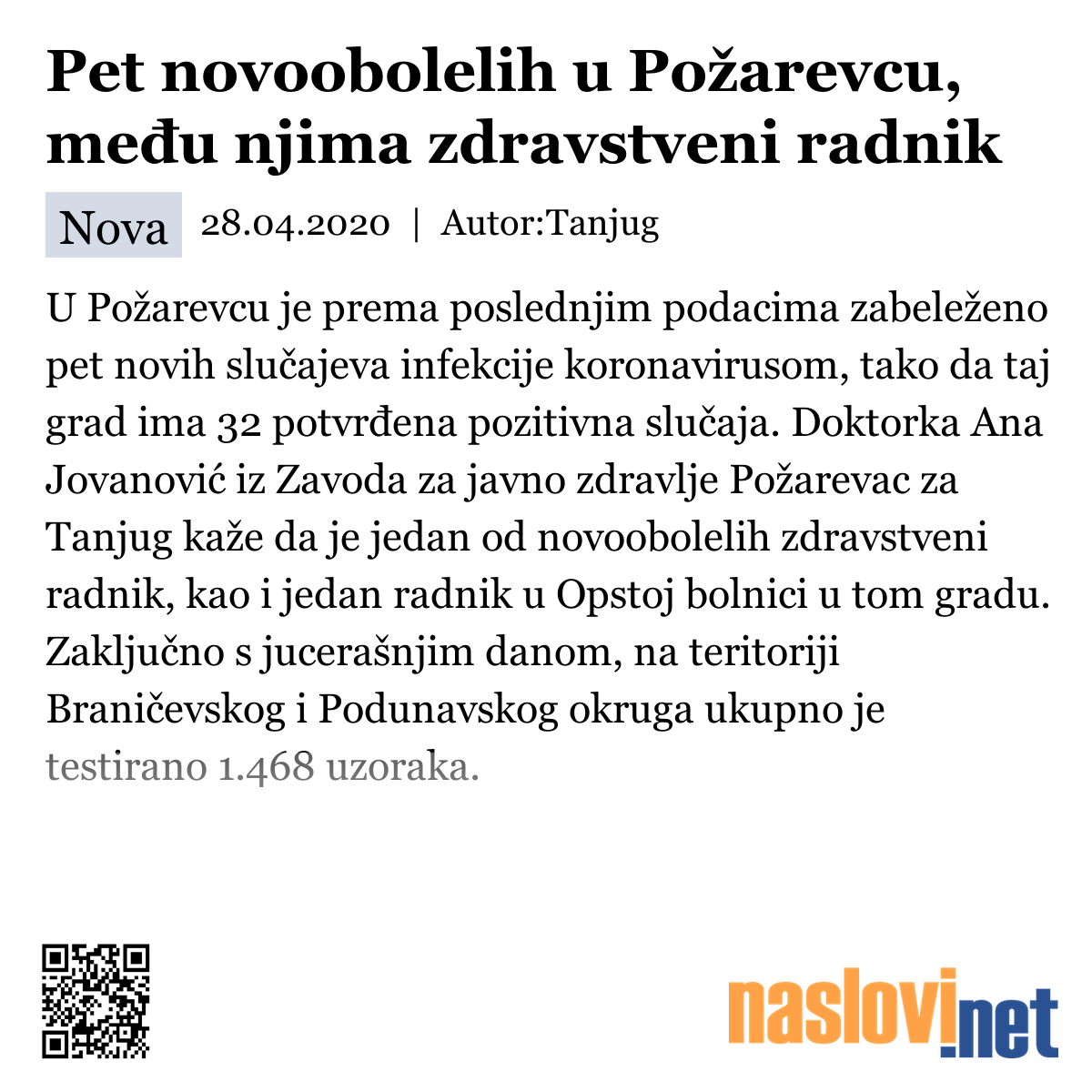 Pet novoobolelih u Požarevcu, među njima zdravstveni radnik

Nova 28.04.2020 | Autor:Tanjug

U Požarevcu je prema poslednjim podacima zabeleženo pet novih slučajeva infekcije koronavirusom, tako da taj grad ima 32 potvrđena pozitivna slučaja. Doktorka Ana Jovanović iz Zavoda za javno zdravlje Požarevac za Tanjug kaže da je jedan od novoobolelih zdravstveni radnik, kao i jedan radnik u Opstoj bolnici u tom gradu. Zaključno s jucerašnjim danom, na teritoriji Braničevskog i Podunavskog okruga ukupno je testirano 1.468 uzoraka.

naslovi.net